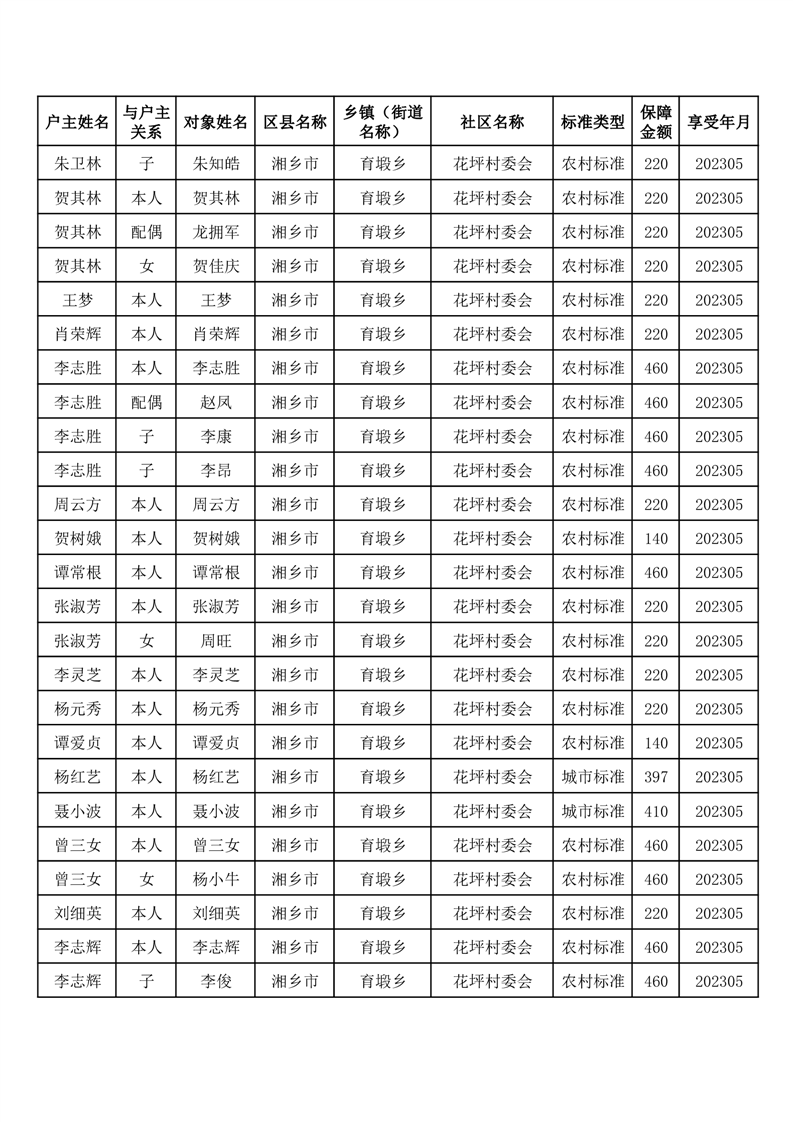 | 户主姓名 | 与户主关系 | 对象姓名 | 区县名称 | 乡镇（街道名称） | 社区名称 | 标准类型 | 保障金额 | 享受年月 |
|---|---|---|---|---|---|---|---|---|
| 朱卫林 | 子 | 朱知皓 | 湘乡市 | 育塅乡 | 花坪村委会 | 农村标准 | 220 | 202305 |
| 贺其林 | 本人 | 贺其林 | 湘乡市 | 育塅乡 | 花坪村委会 | 农村标准 | 220 | 202305 |
| 贺其林 | 配偶 | 龙拥军 | 湘乡市 | 育塅乡 | 花坪村委会 | 农村标准 | 220 | 202305 |
| 贺其林 | 女 | 贺佳庆 | 湘乡市 | 育塅乡 | 花坪村委会 | 农村标准 | 220 | 202305 |
| 王梦 | 本人 | 王梦 | 湘乡市 | 育塅乡 | 花坪村委会 | 农村标准 | 220 | 202305 |
| 肖荣辉 | 本人 | 肖荣辉 | 湘乡市 | 育塅乡 | 花坪村委会 | 农村标准 | 220 | 202305 |
| 李志胜 | 本人 | 李志胜 | 湘乡市 | 育塅乡 | 花坪村委会 | 农村标准 | 460 | 202305 |
| 李志胜 | 配偶 | 赵凤 | 湘乡市 | 育塅乡 | 花坪村委会 | 农村标准 | 460 | 202305 |
| 李志胜 | 子 | 李康 | 湘乡市 | 育塅乡 | 花坪村委会 | 农村标准 | 460 | 202305 |
| 李志胜 | 子 | 李昂 | 湘乡市 | 育塅乡 | 花坪村委会 | 农村标准 | 460 | 202305 |
| 周云方 | 本人 | 周云方 | 湘乡市 | 育塅乡 | 花坪村委会 | 农村标准 | 220 | 202305 |
| 贺树娥 | 本人 | 贺树娥 | 湘乡市 | 育塅乡 | 花坪村委会 | 农村标准 | 140 | 202305 |
| 谭常根 | 本人 | 谭常根 | 湘乡市 | 育塅乡 | 花坪村委会 | 农村标准 | 460 | 202305 |
| 张淑芳 | 本人 | 张淑芳 | 湘乡市 | 育塅乡 | 花坪村委会 | 农村标准 | 220 | 202305 |
| 张淑芳 | 女 | 周旺 | 湘乡市 | 育塅乡 | 花坪村委会 | 农村标准 | 220 | 202305 |
| 李灵芝 | 本人 | 李灵芝 | 湘乡市 | 育塅乡 | 花坪村委会 | 农村标准 | 220 | 202305 |
| 杨元秀 | 本人 | 杨元秀 | 湘乡市 | 育塅乡 | 花坪村委会 | 农村标准 | 220 | 202305 |
| 谭爱贞 | 本人 | 谭爱贞 | 湘乡市 | 育塅乡 | 花坪村委会 | 农村标准 | 140 | 202305 |
| 杨红艺 | 本人 | 杨红艺 | 湘乡市 | 育塅乡 | 花坪村委会 | 城市标准 | 397 | 202305 |
| 聂小波 | 本人 | 聂小波 | 湘乡市 | 育塅乡 | 花坪村委会 | 城市标准 | 410 | 202305 |
| 曾三女 | 本人 | 曾三女 | 湘乡市 | 育塅乡 | 花坪村委会 | 农村标准 | 460 | 202305 |
| 曾三女 | 女 | 杨小牛 | 湘乡市 | 育塅乡 | 花坪村委会 | 农村标准 | 460 | 202305 |
| 刘细英 | 本人 | 刘细英 | 湘乡市 | 育塅乡 | 花坪村委会 | 农村标准 | 220 | 202305 |
| 李志辉 | 本人 | 李志辉 | 湘乡市 | 育塅乡 | 花坪村委会 | 农村标准 | 460 | 202305 |
| 李志辉 | 子 | 李俊 | 湘乡市 | 育塅乡 | 花坪村委会 | 农村标准 | 460 | 202305 |